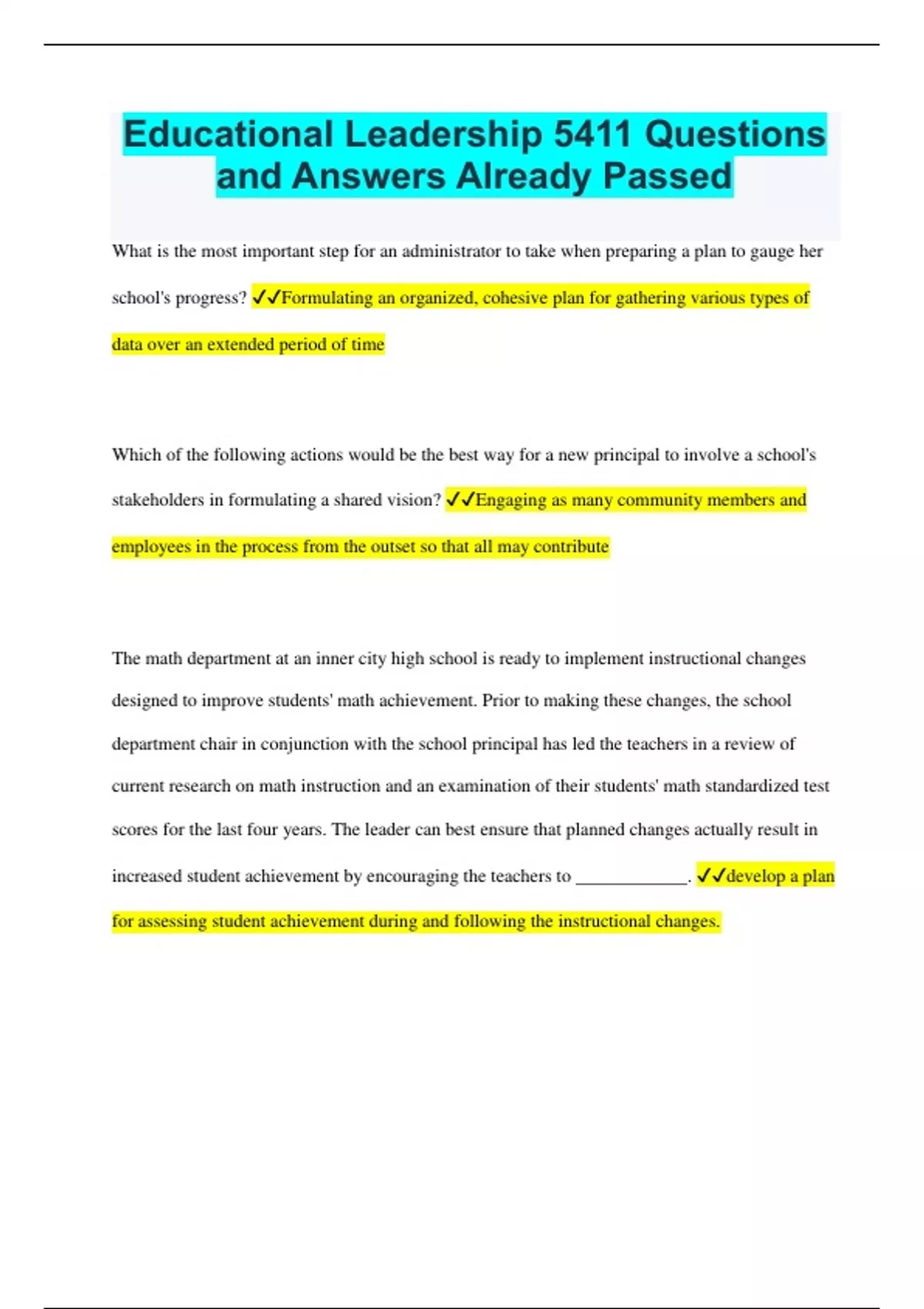 Educational Leadership 5411 Questions and Answers Already Passed

What is the most important step for an administrator to take when preparing a plan to gauge her school's progress? ✓✓Formulating an organized, cohesive plan for gathering various types of data over an extended period of time

Which of the following actions would be the best way for a new principal to involve a school's stakeholders in formulating a shared vision? ✓✓Engaging as many community members and employees in the process from the outset so that all may contribute

The math department at an inner city high school is ready to implement instructional changes designed to improve students' math achievement. Prior to making these changes, the school department chair in conjunction with the school principal has led the teachers in a review of current research on math instruction and an examination of their students' math standardized test scores for the last four years. The leader can best ensure that planned changes actually result in increased student achievement by encouraging the teachers to ____. ✓✓develop a plan for assessing student achievement during and following the instructional changes.